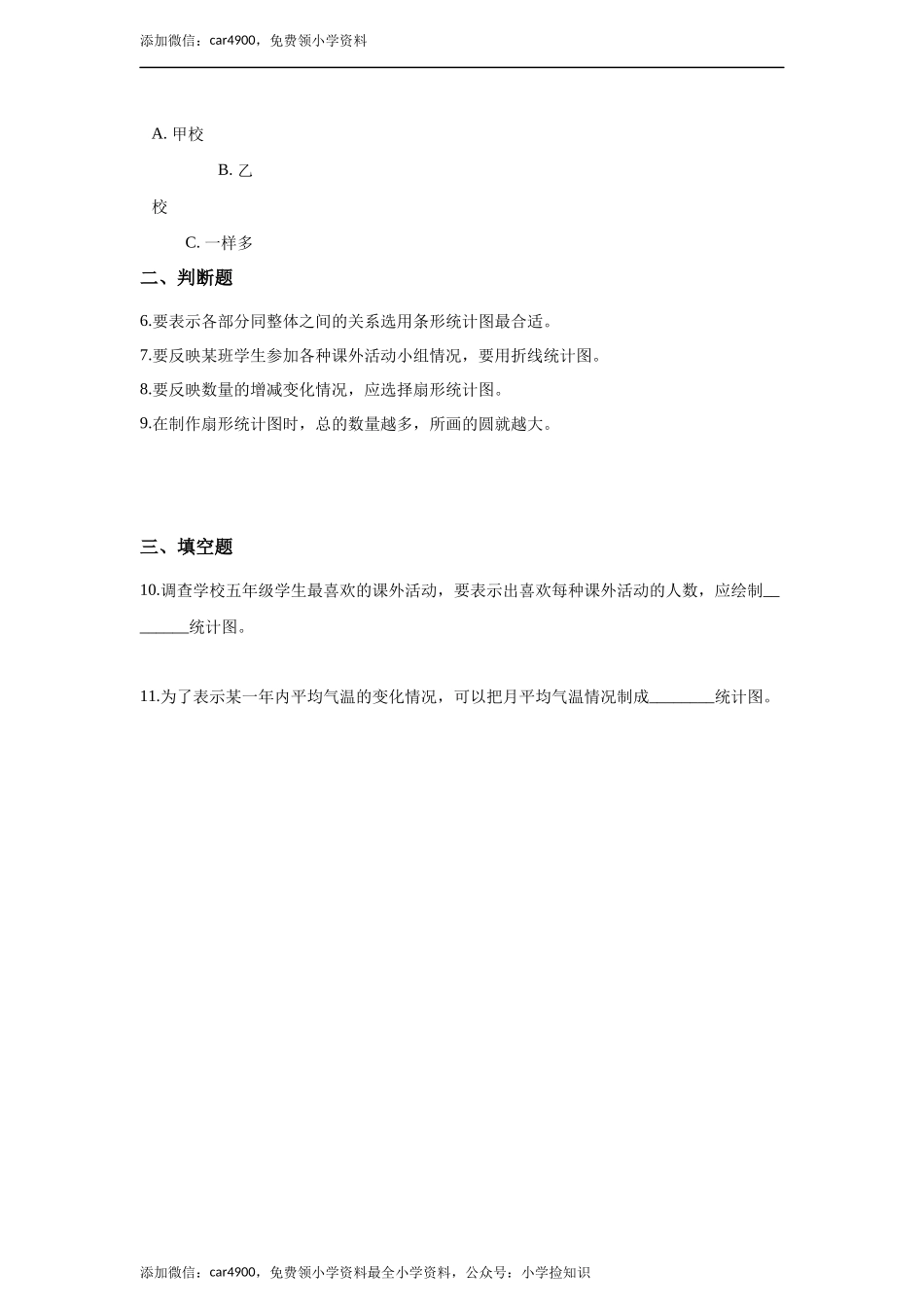 添加微信：car4900，免费领小学资料

A. 甲校

B. 乙校

C. 一样多

二、判断题

6.要表示各部分同整体之间的关系选用条形统计图最合适。

7.要反映某班学生参加各种课外活动小组情况，要用折线统计图。

8.要反映数量的增减变化情况，应选择扇形统计图。

9.在制作扇形统计图时，总的数量越多，所画的圆就越大。

三、填空题

10.调查学校五年级学生最喜欢的课外活动，要表示出喜欢每种课外活动的人数，应绘制________统计图。

11.为了表示某一年内平均气温的变化情况，可以把月平均气温情况制成________统计图。

添加微信：car4900，免费领小学资料最全小学资料，公众号：小学捡知识